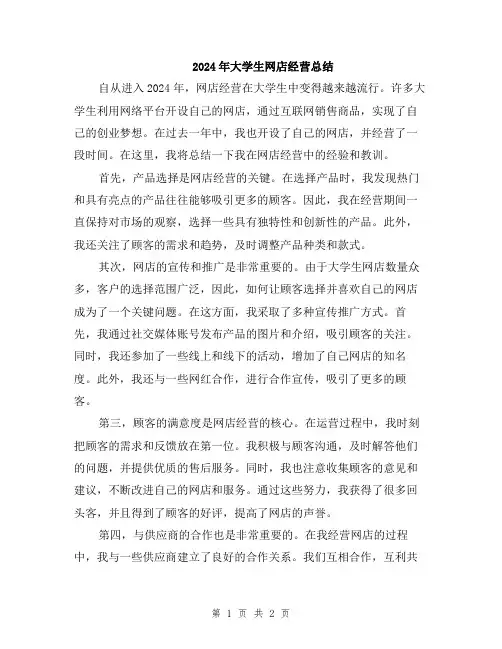 2024年大学生网店经营总结

自从进入2024年，网店经营在大学生中变得越来越流行。许多大学生利用网络平台开设自己的网店，通过互联网销售商品，实现了自己的创业梦想。在过去一年中，我也开设了自己的网店，并经营了一段时间。在这里，我将总结一下我在网店经营中的经验和教训。

首先，产品选择是网店经营的关键。在选择产品时，我发现热门和具有亮点的产品往往能够吸引更多的顾客。因此，我在经营期间一直保持对市场的观察，选择一些具有独特性和创新性的产品。此外，我还关注了顾客的需求和趋势，及时调整产品种类和款式。

其次，网店的宣传和推广是非常重要的。由于大学生网店数量众多，客户的选择范围广泛，因此，如何让顾客选择并喜欢自己的网店成为了一个关键问题。在这方面，我采取了多种宣传推广方式。首先，我通过社交媒体账号发布产品的图片和介绍，吸引顾客的关注。同时，我还参加了一些线上和线下的活动，增加了自己网店的知名度。此外，我还与一些网红合作，进行合作宣传，吸引了更多的顾客。

第三，顾客的满意度是网店经营的核心。在运营过程中，我时刻把顾客的需求和反馈放在第一位。我积极与顾客沟通，及时解答他们的问题，并提供优质的售后服务。同时，我也注意收集顾客的意见和建议，不断改进自己的网店和服务。通过这些努力，我获得了很多回头客，并且得到了顾客的好评，提高了网店的声誉。

第四，与供应商的合作也是非常重要的。在我经营网店的过程中，我与一些供应商建立了良好的合作关系。我们互相合作，互利共

第 1 页 共 2 页